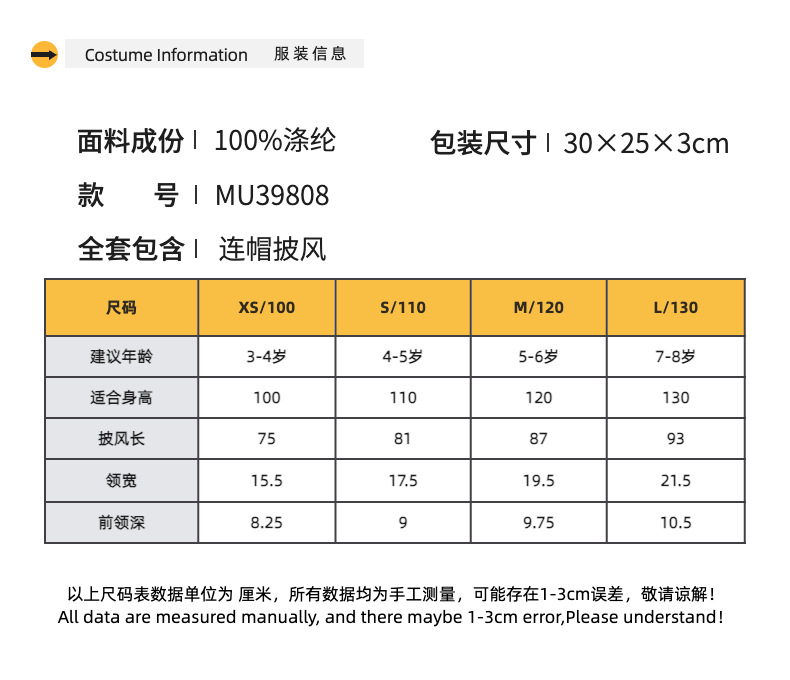 Costume Information 服装信息

面料成份 | 100%涤纶

包装尺寸 | 30×25×3cm

款 号 | MU39808

全套包含 | 连帽披风

| 尺码 | XS/100 | S/110 | M/120 | L/130 |
|---|---|---|---|---|
| 建议年龄 | 3-4岁 | 4-5岁 | 5-6岁 | 7-8岁 |
| 适合身高 | 100 | 110 | 120 | 130 |
| 披风长 | 75 | 81 | 87 | 93 |
| 领宽 | 15.5 | 17.5 | 19.5 | 21.5 |
| 前领深 | 8.25 | 9 | 9.75 | 10.5 |

以上尺码表数据单位为 厘米，所有数据均为手工测量，可能存在1-3cm误差，敬请谅解！
All data are measured manually, and there maybe 1-3cm error,Please understand!